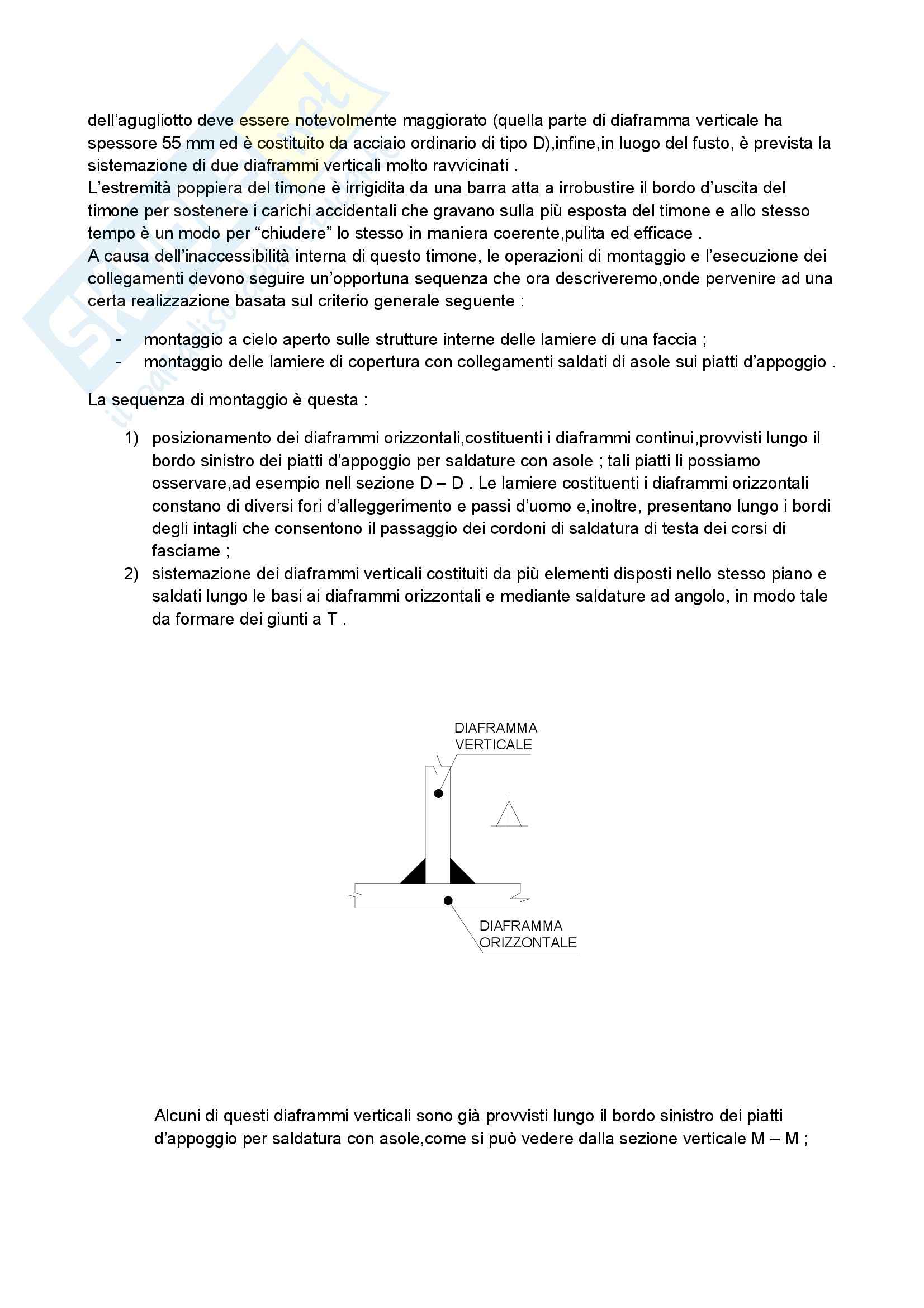 dell'agugliotto deve essere notevolmente maggiorato (quella parte di diaframma verticale ha spessore 55 mm ed è costituito da acciaio ordinario di tipo D),infine,in luogo del fusto, è prevista la sistemazione di due diaframmi verticali molto ravvicinati .
L'estremità poppiera del timone è irrigidita da una barra atta a irrobustire il bordo d'uscita del timone per sostenere i carichi accidentali che gravano sulla più esposta del timone e allo stesso tempo è un modo per "chiudere" lo stesso in maniera coerente,pulita ed efficace .
A causa dell'inaccessibilità interna di questo timone, le operazioni di montaggio e l'esecuzione dei collegamenti devono seguire un'opportuna sequenza che ora descriveremo,onde pervenire ad una certa realizzazione basata sul criterio generale seguente :

- montaggio a cielo aperto sulle strutture interne delle lamiere di una faccia ;
- montaggio delle lamiere di copertura con collegamenti saldati di asole sui piatti d'appoggio .

La sequenza di montaggio è questa :

1) posizionamento dei diaframmi orizzontali,costituenti i diaframmi continui,provvisti lungo il bordo sinistro dei piatti d'appoggio per saldature con asole ; tali piatti li possiamo osservare,ad esempio nell sezione D – D . Le lamiere costituenti i diaframmi orizzontali constano di diversi fori d'alleggerimento e passi d'uomo e,inoltre, presentano lungo i bordi degli intagli che consentono il passaggio dei cordoni di saldatura di testa dei corsi di fasciame ;
2) sistemazione dei diaframmi verticali costituiti da più elementi disposti nello stesso piano e saldati lungo le basi ai diaframmi orizzontali e mediante saldature ad angolo, in modo tale da formare dei giunti a T .

DIAFRAMMA VERTICALE

DIAFRAMMA ORIZZONTALE

Alcuni di questi diaframmi verticali sono già provvisti lungo il bordo sinistro dei piatti d'appoggio per saldatura con asole,come si può vedere dalla sezione verticale M – M ;